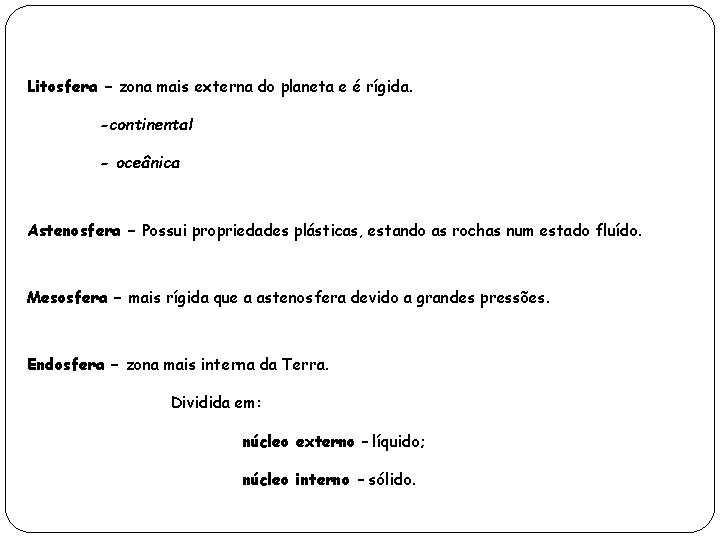 Litosfera – zona mais externa do planeta e é rígida.

-continental

- oceânica

Astenosfera – Possui propriedades plásticas, estando as rochas num estado fluído.

Mesosfera – mais rígida que a astenosfera devido a grandes pressões.

Endosfera – zona mais interna da Terra.

Dividida em:

núcleo externo – líquido;

núcleo interno – sólido.